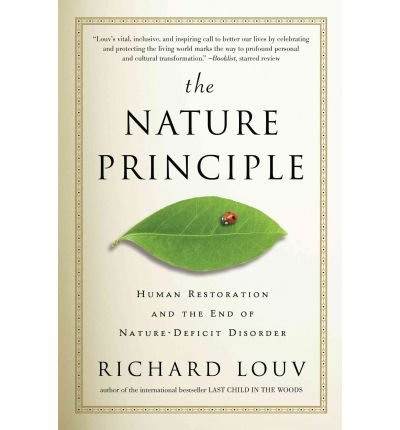 "Louv's vital, inclusive, and inspiring call to better our lives by celebrating and protecting the living world marks the way to profound personal and cultural transformation." —Booklist, starred review

the
NATURE
PRINCIPLE

HUMAN RESTORATION AND THE END OF NATURE-DEFICIT DISORDER

RICHARD LOUV

author of the international bestseller LAST CHILD IN THE WOODS